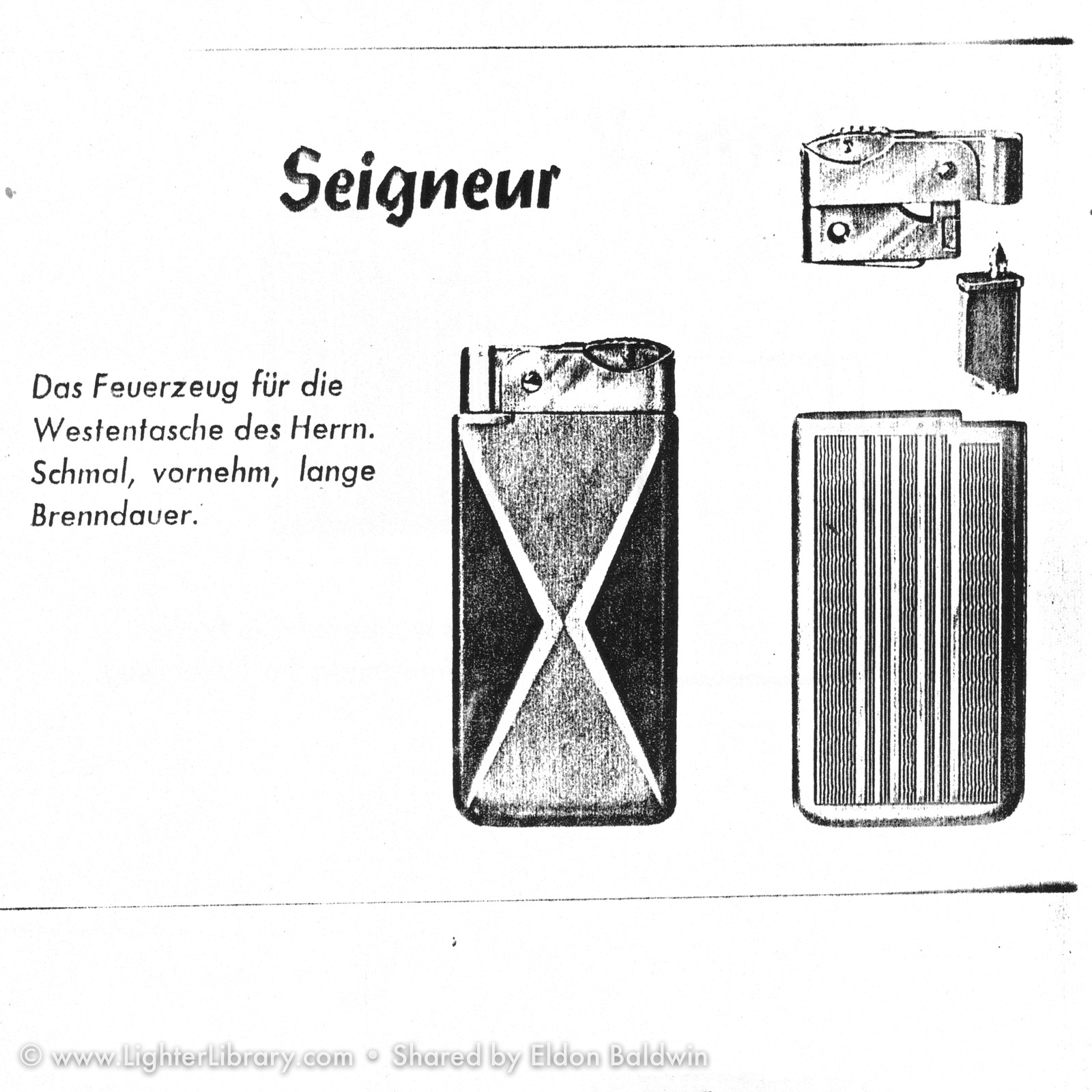 Seigneur

Das Feuerzeug für die Westentasche des Herrn. Schmal, vornehm, lange Brenndauer.

© www.LighterLibrary.com • Shared by Eldon Baldwin